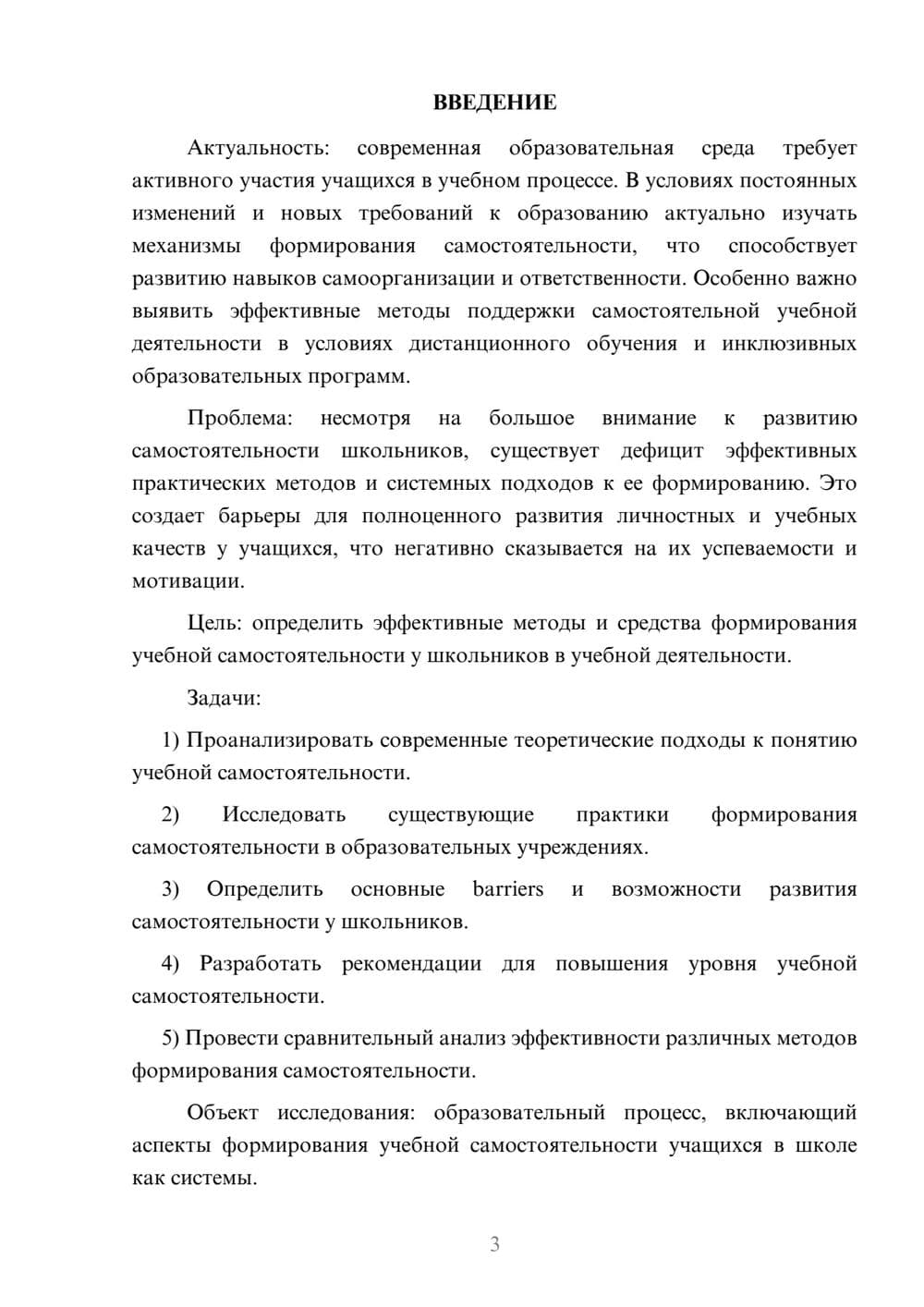 ВВЕДЕНИЕ

Актуальность: современная образовательная среда требует активного участия учащихся в учебном процессе. В условиях постоянных изменений и новых требований к образованию актуально изучать механизмы формирования самостоятельности, что способствует развитию навыков самоорганизации и ответственности. Особенно важно выявить эффективные методы поддержки самостоятельной учебной деятельности в условиях дистанционного обучения и инклюзивных образовательных программ.

Проблема: несмотря на большое внимание к развитию самостоятельности школьников, существует дефицит эффективных практических методов и системных подходов к ее формированию. Это создает барьеры для полноценного развития личностных и учебных качеств у учащихся, что негативно сказывается на их успеваемости и мотивации.

Цель: определить эффективные методы и средства формирования учебной самостоятельности у школьников в учебной деятельности.

Задачи:

1) Проанализировать современные теоретические подходы к понятию учебной самостоятельности.

2) Исследовать существующие практики формирования самостоятельности в образовательных учреждениях.

3) Определить основные barriers и возможности развития самостоятельности у школьников.

4) Разработать рекомендации для повышения уровня учебной самостоятельности.

5) Провести сравнительный анализ эффективности различных методов формирования самостоятельности.

Объект исследования: образовательный процесс, включающий аспекты формирования учебной самостоятельности учащихся в школе как системы.

3